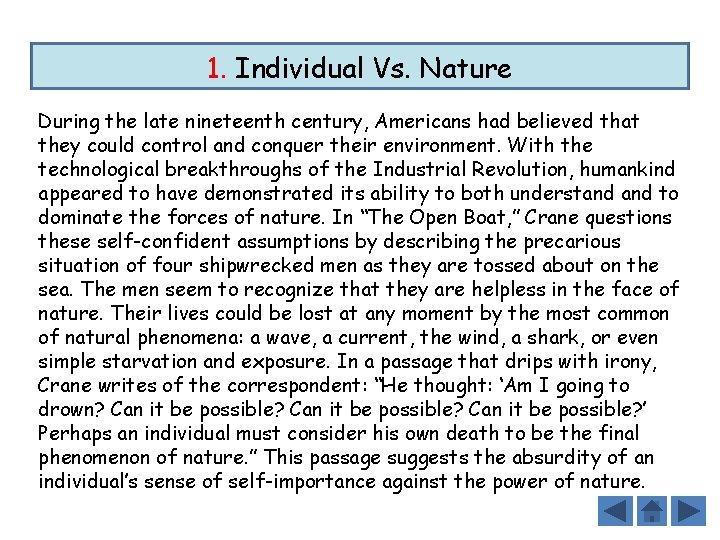 1. Individual Vs. Nature

During the late nineteenth century, Americans had believed that they could control and conquer their environment. With the technological breakthroughs of the Industrial Revolution, humankind appeared to have demonstrated its ability to both understand and to dominate the forces of nature. In "The Open Boat," Crane questions these self-confident assumptions by describing the precarious situation of four shipwrecked men as they are tossed about on the sea. The men seem to recognize that they are helpless in the face of nature. Their lives could be lost at any moment by the most common of natural phenomena: a wave, a current, the wind, a shark, or even simple starvation and exposure. In a passage that drips with irony, Crane writes of the correspondent: "He thought: 'Am I going to drown? Can it be possible? Can it be possible? Can it be possible?' Perhaps an individual must consider his own death to be the final phenomenon of nature." This passage suggests the absurdity of an individual's sense of self-importance against the power of nature.